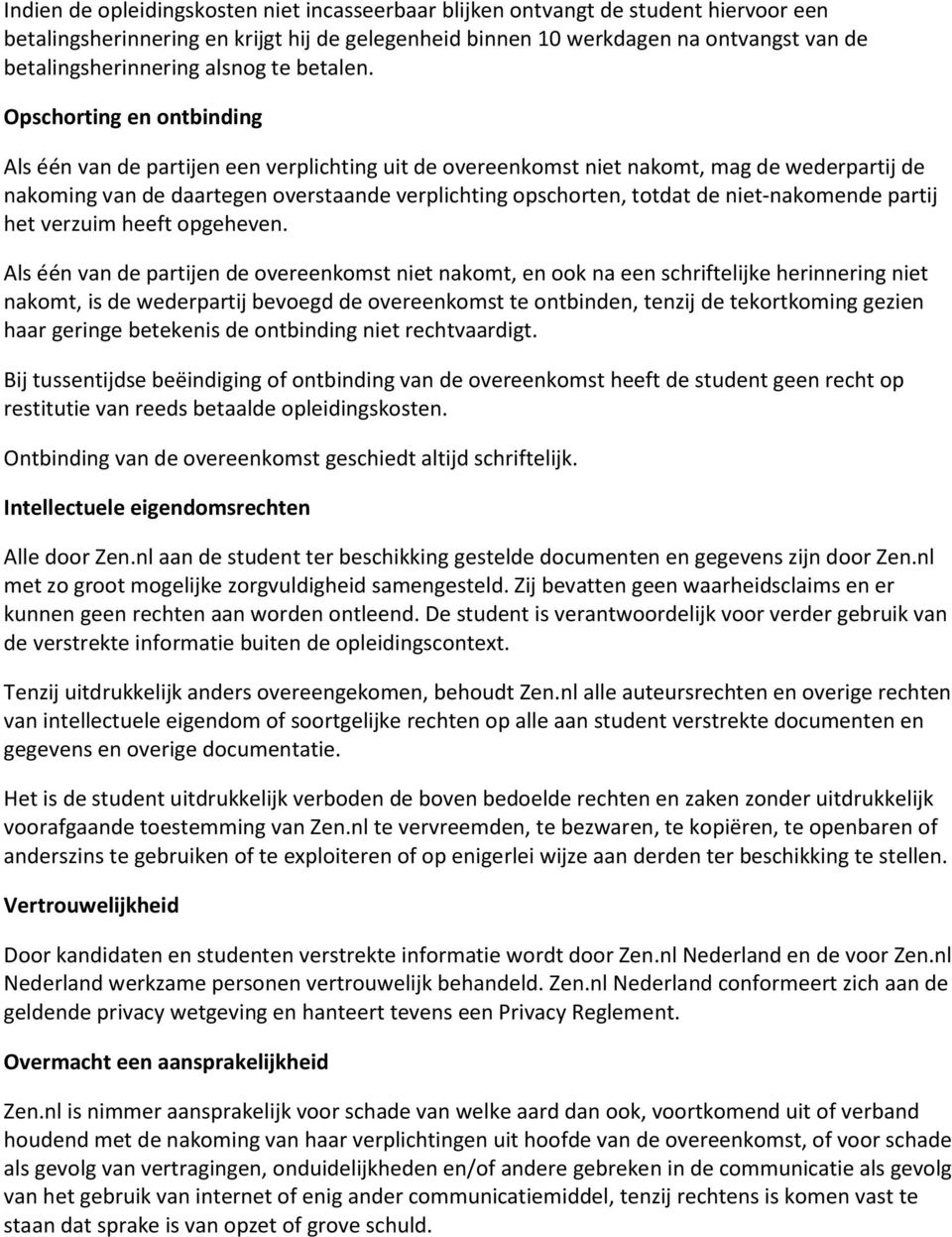 Indien de opleidingskosten niet incasseerbaar blijken ontvangt de student hiervoor een betalingsherinnering en krijgt hij de gelegenheid binnen 10 werkdagen na ontvangst van de betalingsherinnering alsnog te betalen.

Opschorting en ontbinding

Als één van de partijen een verplichting uit de overeenkomst niet nakomt, mag de wederpartij de nakoming van de daartegen overstaande verplichting opschorten, totdat de niet-nakomende partij het verzuim heeft opgeheven.

Als één van de partijen de overeenkomst niet nakomt, en ook na een schriftelijke herinnering niet nakomt, is de wederpartij bevoegd de overeenkomst te ontbinden, tenzij de tekortkoming gezien haar geringe betekenis de ontbinding niet rechtvaardigt.

Bij tussentijdse beëindiging of ontbinding van de overeenkomst heeft de student geen recht op restitutie van reeds betaalde opleidingskosten.

Ontbinding van de overeenkomst geschiedt altijd schriftelijk.

Intellectuele eigendomsrechten

Alle door Zen.nl aan de student ter beschikking gestelde documenten en gegevens zijn door Zen.nl met zo groot mogelijke zorgvuldigheid samengesteld. Zij bevatten geen waarheidsclaims en er kunnen geen rechten aan worden ontleend. De student is verantwoordelijk voor verder gebruik van de verstrekte informatie buiten de opleidingscontext.

Tenzij uitdrukkelijk anders overeengekomen, behoudt Zen.nl alle auteursrechten en overige rechten van intellectuele eigendom of soortgelijke rechten op alle aan student verstrekte documenten en gegevens en overige documentatie.

Het is de student uitdrukkelijk verboden de boven bedoelde rechten en zaken zonder uitdrukkelijk voorafgaande toestemming van Zen.nl te vervreemden, te bezwaren, te kopiëren, te openbaren of anderszins te gebruiken of te exploiteren of op enigerlei wijze aan derden ter beschikking te stellen.

Vertrouwelijkheid

Door kandidaten en studenten verstrekte informatie wordt door Zen.nl Nederland en de voor Zen.nl Nederland werkzame personen vertrouwelijk behandeld. Zen.nl Nederland conformeert zich aan de geldende privacy wetgeving en hanteert tevens een Privacy Reglement.

Overmacht een aansprakelijkheid

Zen.nl is nimmer aansprakelijk voor schade van welke aard dan ook, voortkomend uit of verband houdend met de nakoming van haar verplichtingen uit hoofde van de overeenkomst, of voor schade als gevolg van vertragingen, onduidelijkheden en/of andere gebreken in de communicatie als gevolg van het gebruik van internet of enig ander communicatiemiddel, tenzij rechtens is komen vast te staan dat sprake is van opzet of grove schuld.